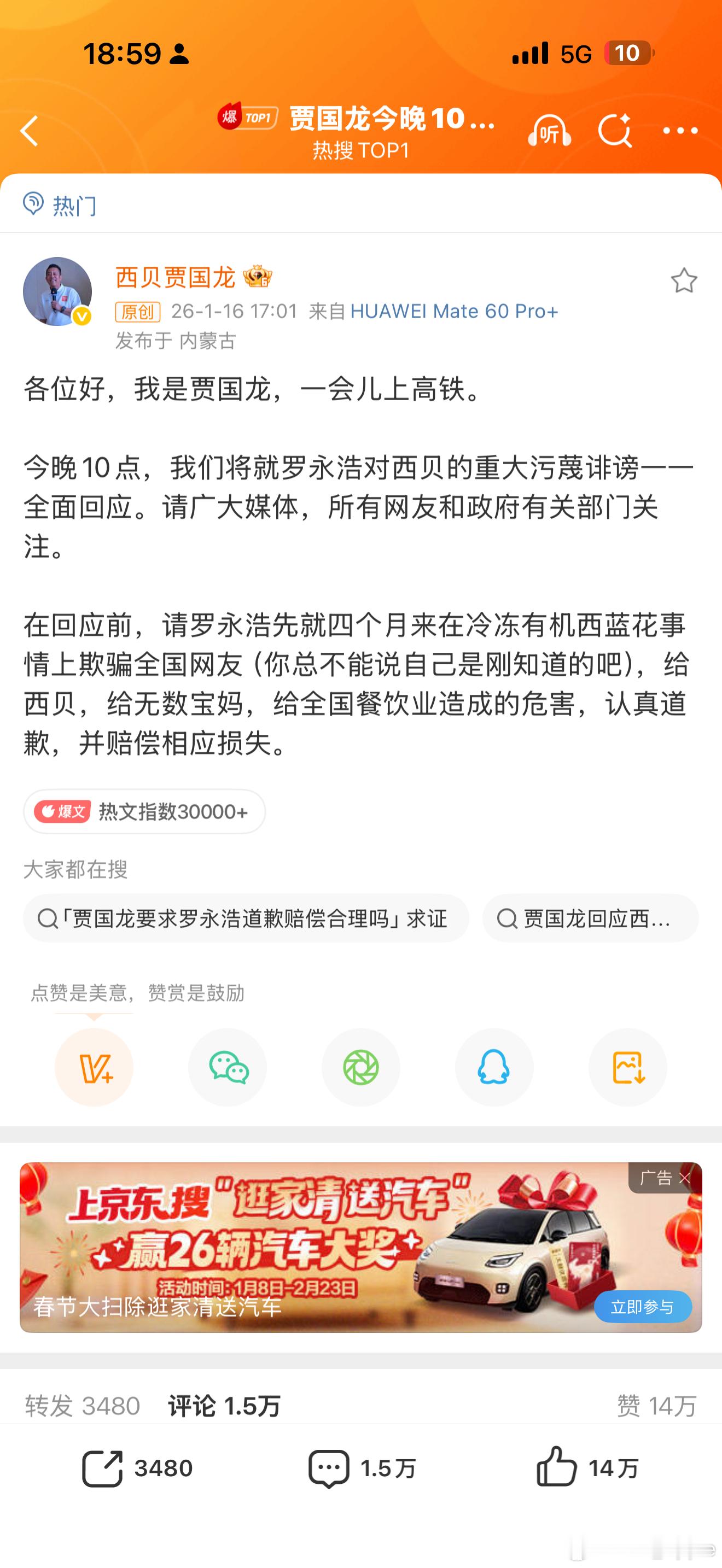 18:59

5G 10

爆 TOP1 贾国龙今晚10...
热搜 TOP1

听

热门

西贝贾国龙
原创 26-1-16 17:01 来自 HUAWEI Mate 60 Pro+
发布于 内蒙古

各位好，我是贾国龙，一会儿上高铁。

今晚10点，我们将就罗永浩对西贝的重大污蔑诽谤一一全面回应。请广大媒体，所有网友和政府有关部门关注。

在回应前，请罗永浩先就四个月来在冷冻有机西蓝花事情上欺骗全国网友（你总不能说自己是刚知道的吧），给西贝，给无数宝妈，给全国餐饮业造成的危害，认真道歉，并赔偿相应损失。

爆文 热文指数30000+

大家都在搜

「贾国龙要求罗永浩道歉赔偿合理吗」求证

贾国龙回应西...

点赞是美意，赞赏是鼓励

广告

上京东搜"逛家清送汽车"
赢26辆汽车大奖
活动时间：1月8日-2月23日
春节大扫除逛家清送汽车
立即参与

转发 3480 评论 1.5万 赞 14万

3480 1.5万 14万